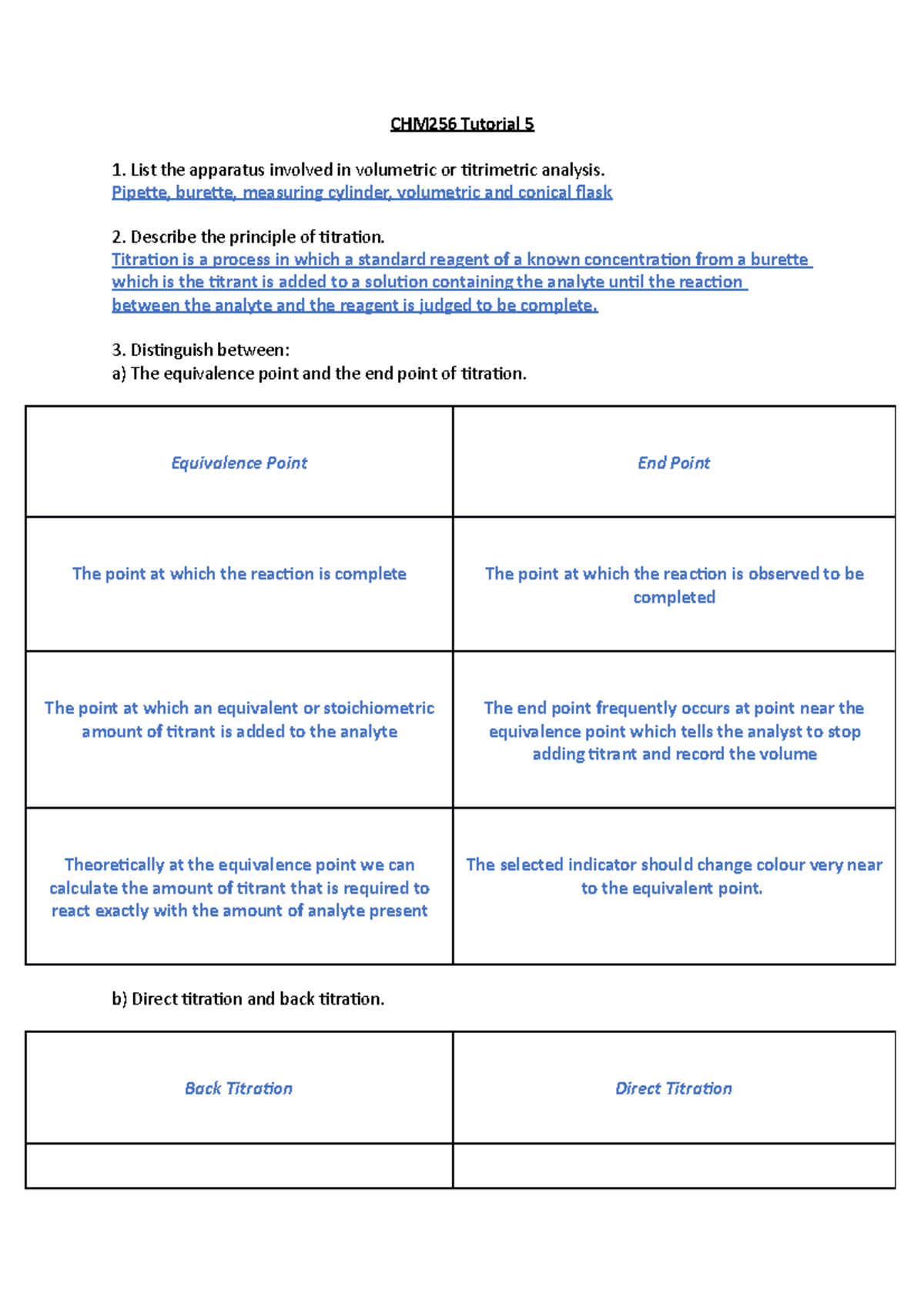 CHM256 Tutorial 5

1. List the apparatus involved in volumetric or titrimetric analysis.
Pipette, burette, measuring cylinder, volumetric and conical flask

2. Describe the principle of titration.
Titration is a process in which a standard reagent of a known concentration from a burette which is the titrant is added to a solution containing the analyte until the reaction between the analyte and the reagent is judged to be complete.

3. Distinguish between:
a) The equivalence point and the end point of titration.

| Equivalence Point | End Point |
|---|---|
| The point at which the reaction is complete | The point at which the reaction is observed to be completed |
| The point at which an equivalent or stoichiometric amount of titrant is added to the analyte | The end point frequently occurs at point near the equivalence point which tells the analyst to stop adding titrant and record the volume |
| Theoretically at the equivalence point we can calculate the amount of titrant that is required to react exactly with the amount of analyte present | The selected indicator should change colour very near to the equivalent point. |

b) Direct titration and back titration.

| Back Titration | Direct Titration |
|---|---|
| | |